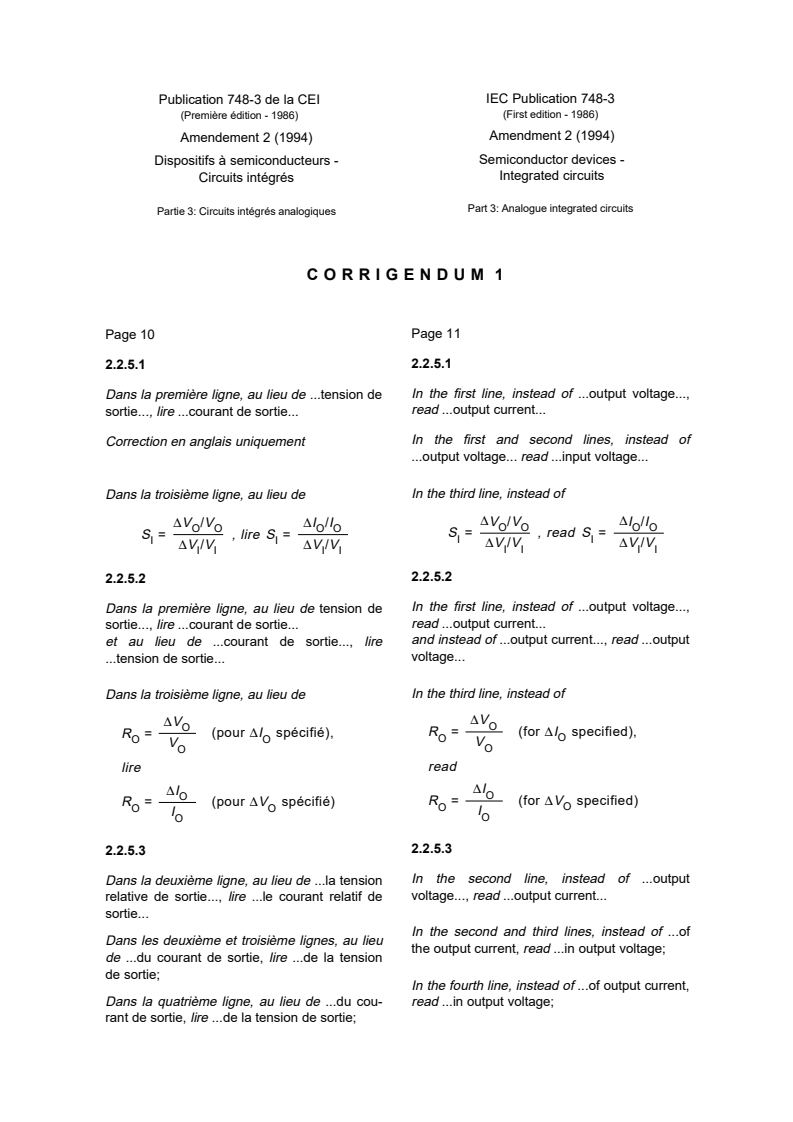 Publication 748-3 de la CEI
(Première édition - 1986)
Amendement 2 (1994)
Dispositifs à semiconducteurs - Circuits intégrés
Partie 3: Circuits intégrés analogiques

IEC Publication 748-3
(First edition - 1986)
Amendment 2 (1994)
Semiconductor devices - Integrated circuits
Part 3: Analogue integrated circuits

CORRIGENDUM 1

Page 10

2.2.5.1

Dans la première ligne, au lieu de ...tension de sortie..., lire ...courant de sortie...

Correction en anglais uniquement

Dans la troisième ligne, au lieu de

$S_I = \frac{\Delta V_O/V_O}{\Delta V_I/V_I}$ , lire $S_I = \frac{\Delta I_O/I_O}{\Delta V_I/V_I}$

2.2.5.2

Dans la première ligne, au lieu de tension de sortie..., lire ...courant de sortie...
et au lieu de ...courant de sortie..., lire ...tension de sortie...

Dans la troisième ligne, au lieu de

$R_O = \frac{\Delta V_O}{V_O}$ (pour $\Delta I_O$ spécifié),

lire

$R_O = \frac{\Delta I_O}{I_O}$ (pour $\Delta V_O$ spécifié)

2.2.5.3

Dans la deuxième ligne, au lieu de ...la tension relative de sortie..., lire ...le courant relatif de sortie...

Dans les deuxième et troisième lignes, au lieu de ...du courant de sortie, lire ...de la tension de sortie;

Dans la quatrième ligne, au lieu de ...du courant de sortie, lire ...de la tension de sortie;

Page 11

2.2.5.1

In the first line, instead of ...output voltage..., read ...output current...

In the first and second lines, instead of ...output voltage... read ...input voltage...

In the third line, instead of

$S_I = \frac{\Delta V_O/V_O}{\Delta V_I/V_I}$ , read $S_I = \frac{\Delta I_O/I_O}{\Delta V_I/V_I}$

2.2.5.2

In the first line, instead of ...output voltage..., read ...output current...
and instead of ...output current..., read ...output voltage...

In the third line, instead of

$R_O = \frac{\Delta V_O}{V_O}$ (for $\Delta I_O$ specified),

read

$R_O = \frac{\Delta I_O}{I_O}$ (for $\Delta V_O$ specified)

2.2.5.3

In the second line, instead of ...output voltage..., read ...output current...

In the second and third lines, instead of ...of the output current, read ...in output voltage;

In the fourth line, instead of ...of output current, read ...in output voltage;